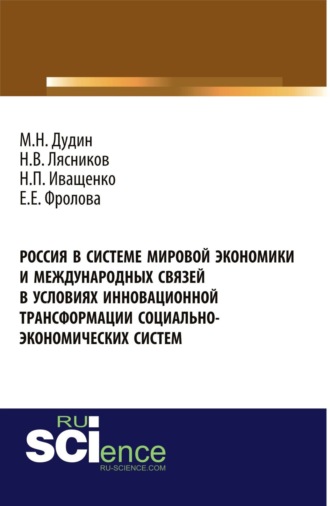 М.Н. Дудин
Н.В. Лясников
Н.П. Иващенко
Е.Е. Фролова

РОССИЯ В СИСТЕМЕ МИРОВОЙ ЭКОНОМИКИ И МЕЖДУНАРОДНЫХ СВЯЗЕЙ В УСЛОВИЯХ ИННОВАЦИОННОЙ ТРАНСФОРМАЦИИ СОЦИАЛЬНО-ЭКОНОМИЧЕСКИХ СИСТЕМ

RU
SCIence
RU-SCIENCE.COM